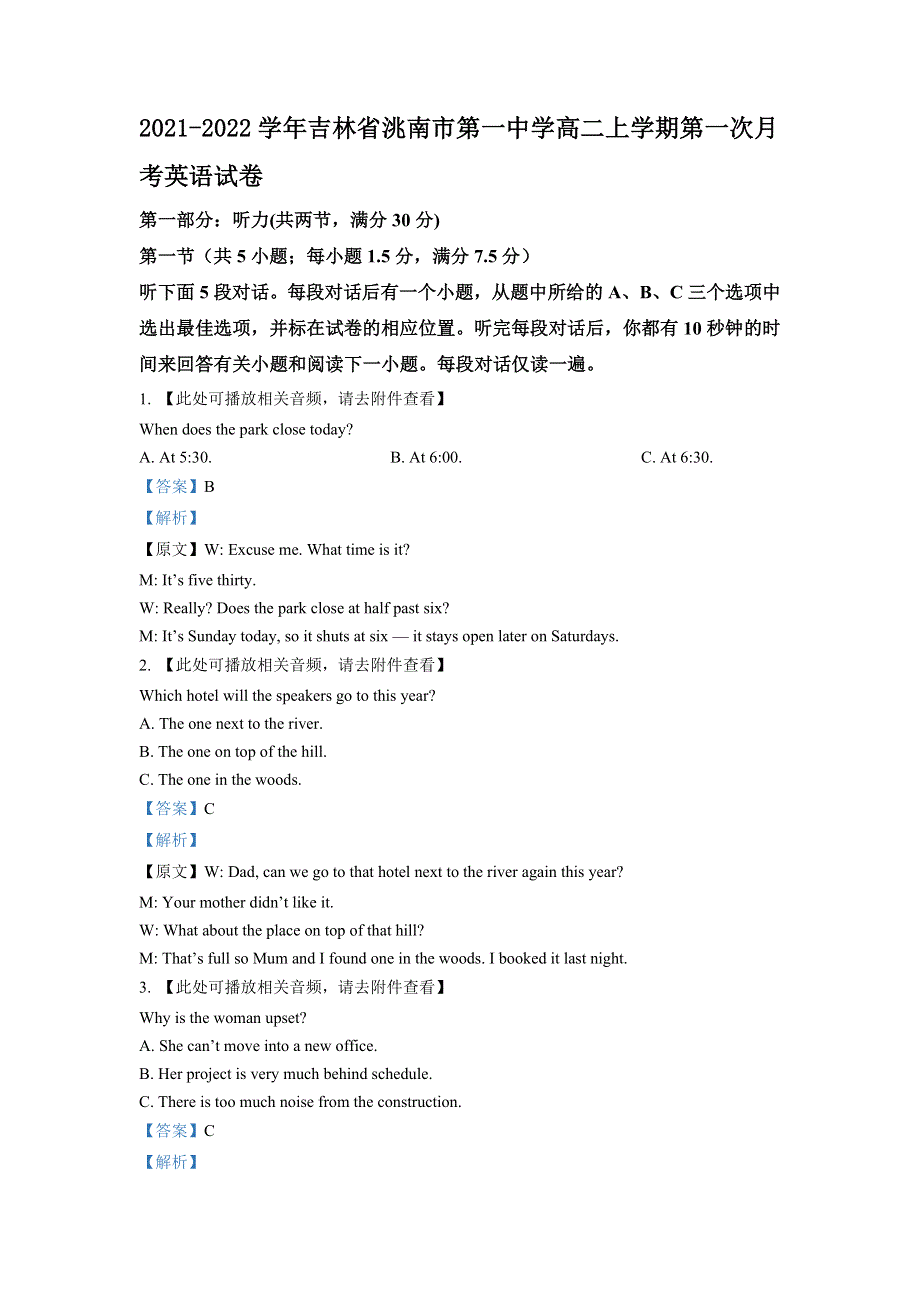 2021-2022 学年吉林省洮南市第一中学高二上学期第一次月考英语试卷

第一部分：听力(共两节，满分 30 分)

第一节（共 5 小题；每小题 1.5 分，满分 7.5 分）

听下面 5 段对话。每段对话后有一个小题，从题中所给的 A、B、C 三个选项中选出最佳选项，并标在试卷的相应位置。听完每段对话后，你都有 10 秒钟的时间来回答有关小题和阅读下一小题。每段对话仅读一遍。

1. 【此处可播放相关音频，请去附件查看】

When does the park close today?

A. At 5:30.

B. At 6:00.

C. At 6:30.

【答案】B

【解析】

【原文】W: Excuse me. What time is it?

M: It’s five thirty.

W: Really? Does the park close at half past six?

M: It’s Sunday today, so it shuts at six — it stays open later on Saturdays.

2. 【此处可播放相关音频，请去附件查看】

Which hotel will the speakers go to this year?

A. The one next to the river.

B. The one on top of the hill.

C. The one in the woods.

【答案】C

【解析】

【原文】W: Dad, can we go to that hotel next to the river again this year?

M: Your mother didn’t like it.

W: What about the place on top of that hill?

M: That’s full so Mum and I found one in the woods. I booked it last night.

3. 【此处可播放相关音频，请去附件查看】

Why is the woman upset?

A. She can’t move into a new office.

B. Her project is very much behind schedule.

C. There is too much noise from the construction.

【答案】C

【解析】